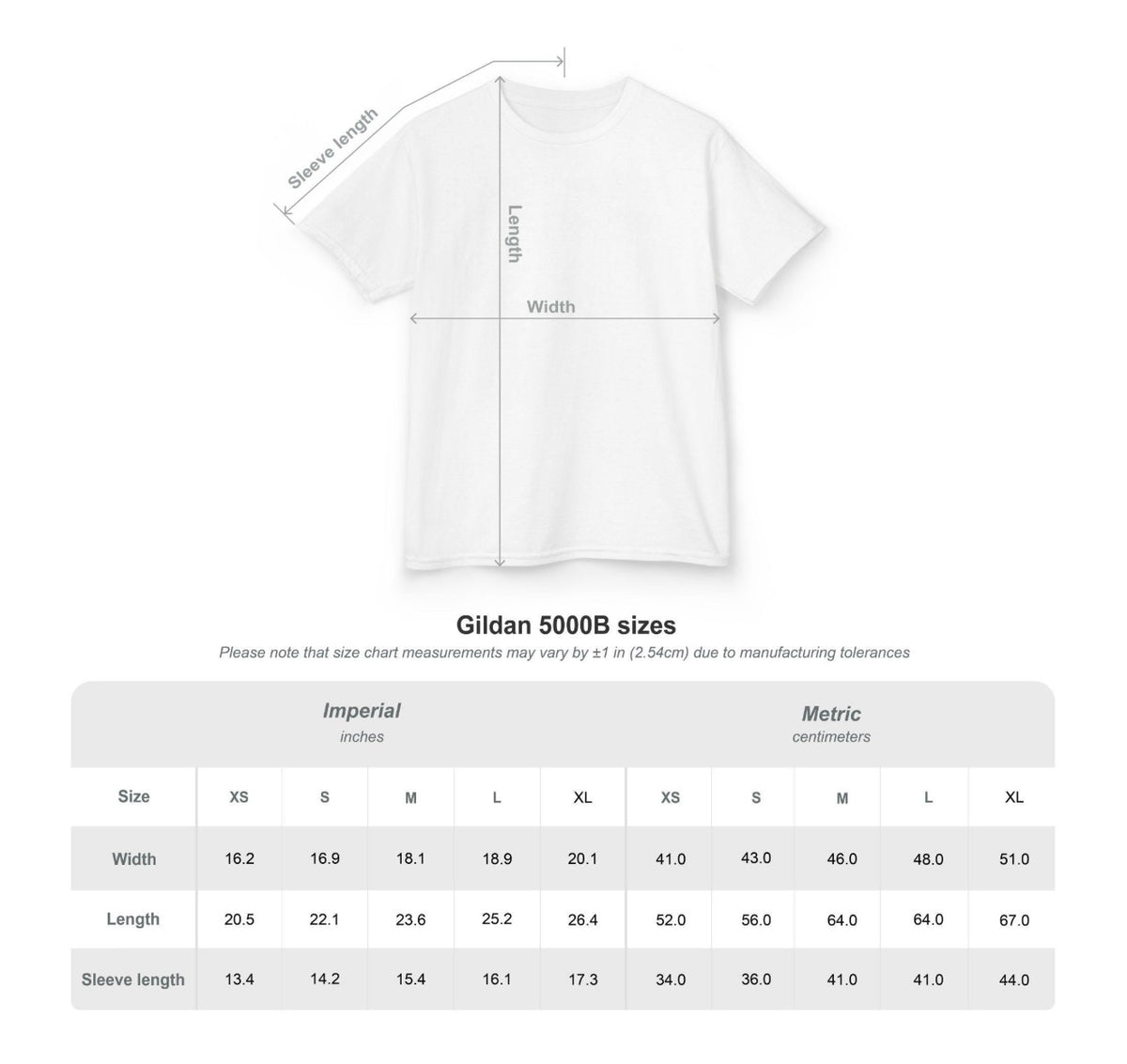 Sleeve length

Length

Width

Gildan 5000B sizes

Please note that size chart measurements may vary by ±1 in (2.54cm) due to manufacturing tolerances

| | Imperial inches | | | | | Metric centimeters | | | | |
|---|---|---|---|---|---|---|---|---|---|---|
| Size | XS | S | M | L | XL | XS | S | M | L | XL |
| Width | 16.2 | 16.9 | 18.1 | 18.9 | 20.1 | 41.0 | 43.0 | 46.0 | 48.0 | 51.0 |
| Length | 20.5 | 22.1 | 23.6 | 25.2 | 26.4 | 52.0 | 56.0 | 64.0 | 64.0 | 67.0 |
| Sleeve length | 13.4 | 14.2 | 15.4 | 16.1 | 17.3 | 34.0 | 36.0 | 41.0 | 41.0 | 44.0 |